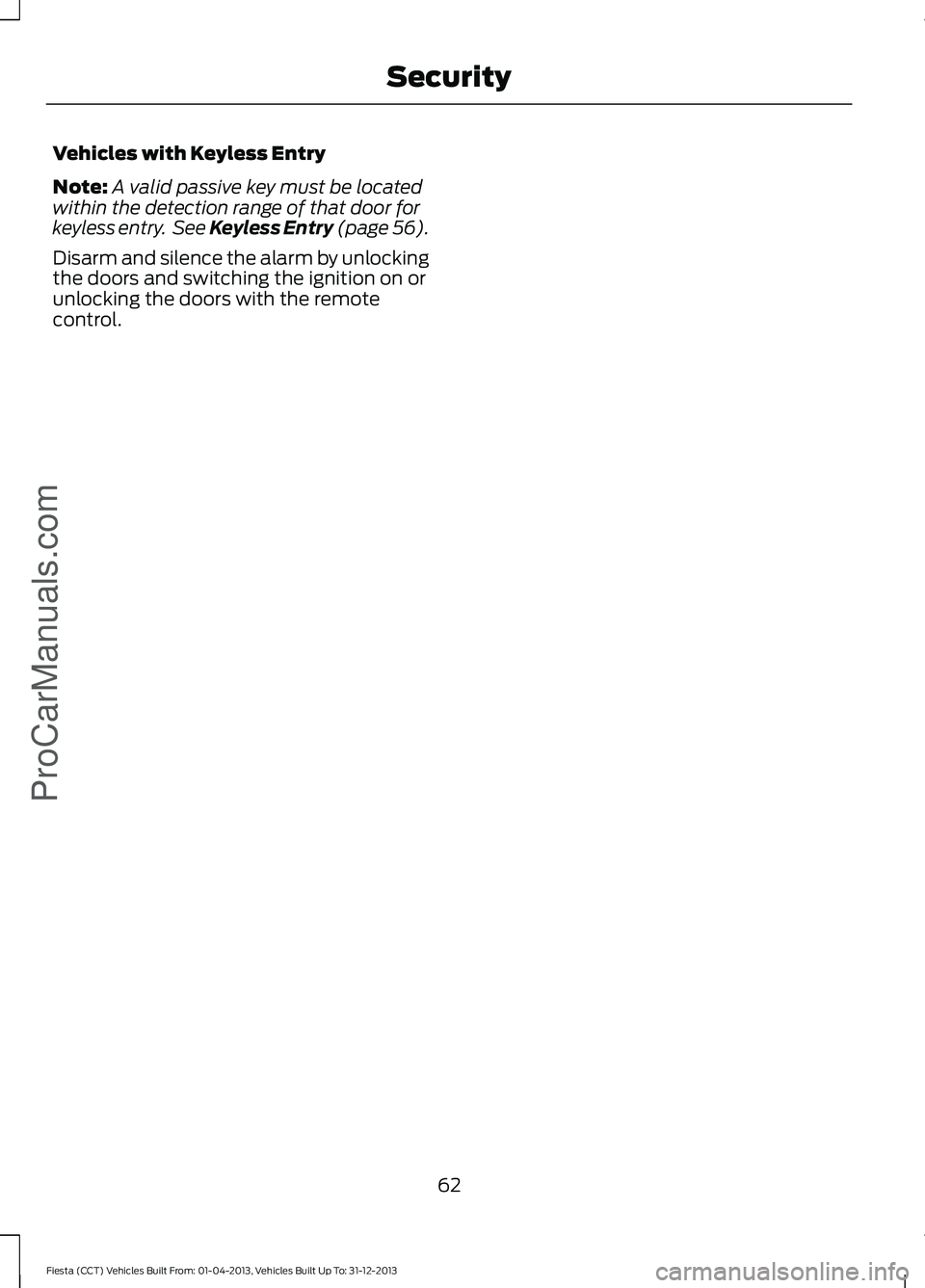 Security

Vehicles with Keyless Entry

Note: A valid passive key must be located within the detection range of that door for keyless entry. See Keyless Entry (page 56).

Disarm and silence the alarm by unlocking the doors and switching the ignition on or unlocking the doors with the remote control.

ProCarManuals.com

62

Fiesta (CCT) Vehicles Built From: 01-04-2013, Vehicles Built Up To: 31-12-2013

carmanualsonline.info